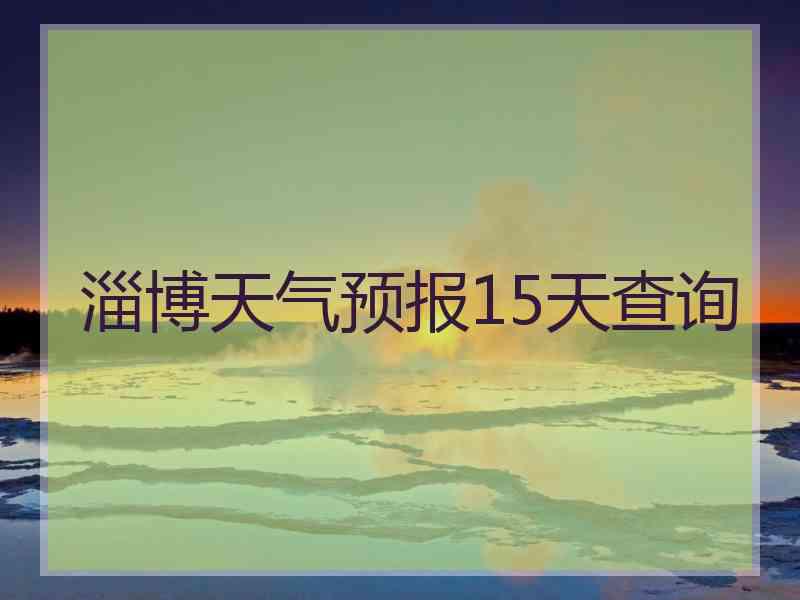 淄博天气预报15天查询